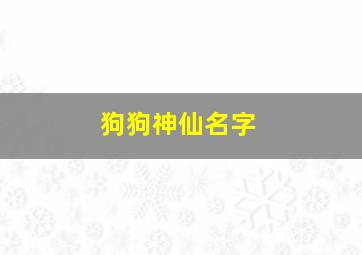 狗狗神仙名字